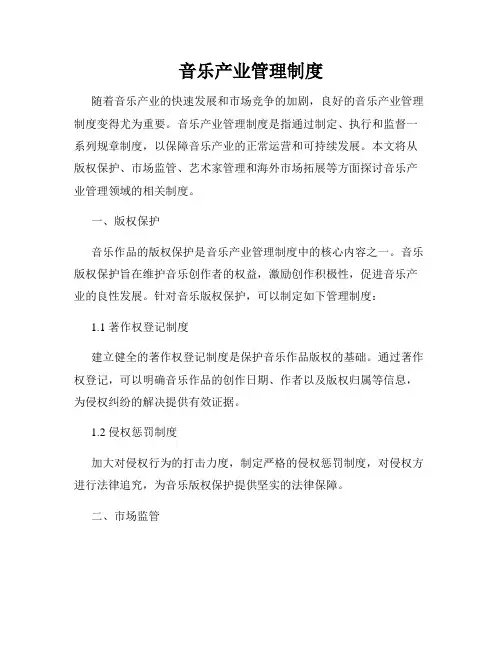 音乐产业管理制度

随着音乐产业的快速发展和市场竞争的加剧，良好的音乐产业管理制度变得尤为重要。音乐产业管理制度是指通过制定、执行和监督一系列规章制度，以保障音乐产业的正常运营和可持续发展。本文将从版权保护、市场监管、艺术家管理和海外市场拓展等方面探讨音乐产业管理领域的相关制度。

一、版权保护

音乐作品的版权保护是音乐产业管理制度中的核心内容之一。音乐版权保护旨在维护音乐创作者的权益，激励创作积极性，促进音乐产业的良性发展。针对音乐版权保护，可以制定如下管理制度：

1.1 著作权登记制度

建立健全的著作权登记制度是保护音乐作品版权的基础。通过著作权登记，可以明确音乐作品的创作日期、作者以及版权归属等信息，为侵权纠纷的解决提供有效证据。

1.2 侵权惩罚制度

加大对侵权行为的打击力度，制定严格的侵权惩罚制度，对侵权方进行法律追究，为音乐版权保护提供坚实的法律保障。

二、市场监管